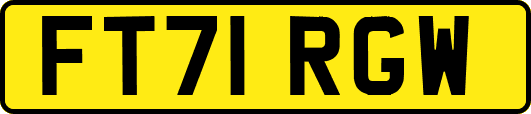 FT71 RGW